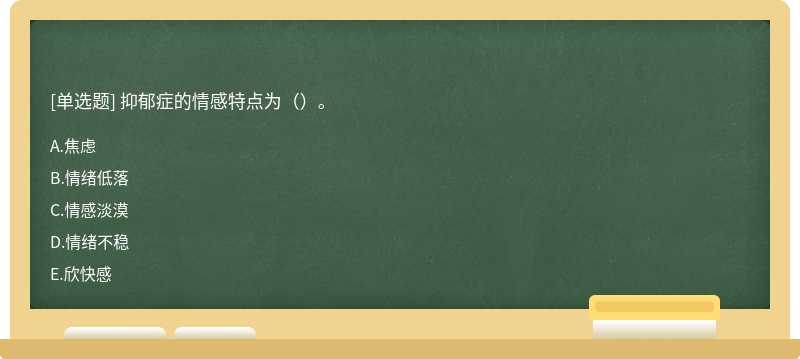 [单选题] 抑郁症的情感特点为（）。

A.焦虑

B.情绪低落

C.情感淡漠

D.情绪不稳

E.欣快感